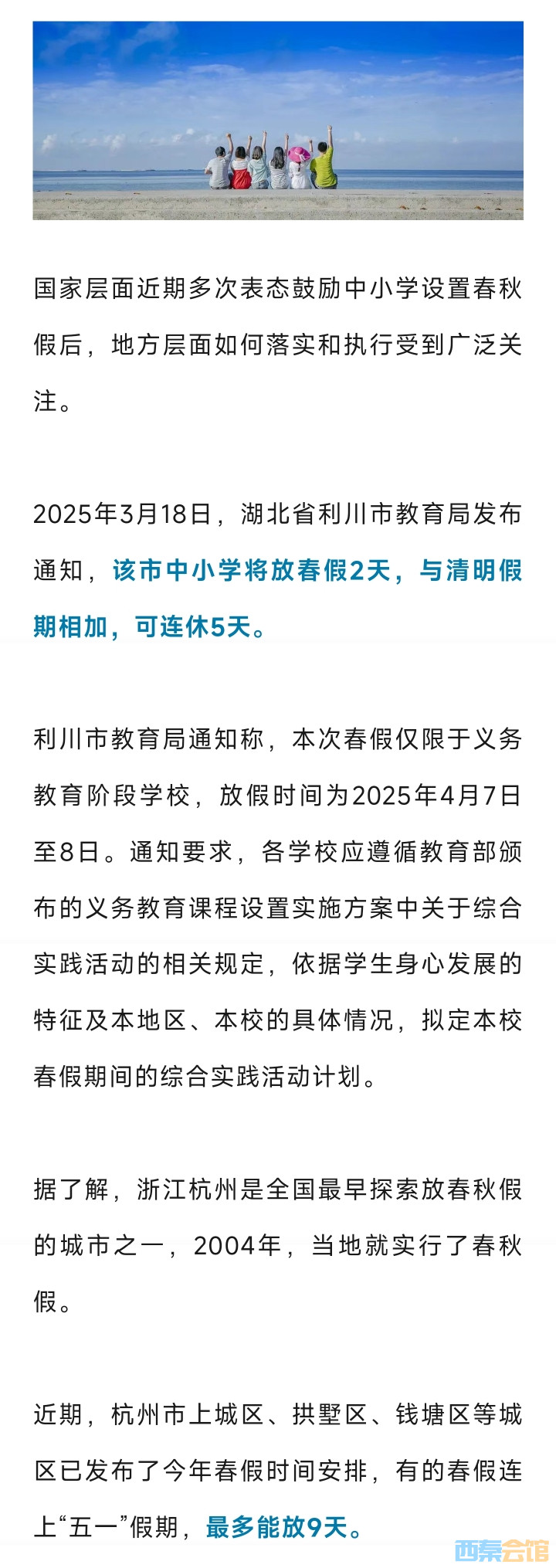 国家层面近期多次表态鼓励中小学设置春秋假后，地方层面如何落实和执行受到广泛关注。

2025年3月18日，湖北省利川市教育局发布通知，该市中小学将放春假2天，与清明假期相加，可连休5天。

利川市教育局通知称，本次春假仅限于义务教育阶段学校，放假时间为2025年4月7日至8日。通知要求，各学校应遵循教育部颁布的义务教育课程设置实施方案中关于综合实践活动的相关规定，依据学生身心发展的特征及本地区、本校的具体情况，拟定本校春假期间的综合实践活动计划。

据了解，浙江杭州是全国最早探索放春秋假的城市之一，2004年，当地就实行了春秋假。

近期，杭州市上城区、拱墅区、钱塘区等城区已发布了今年春假时间安排，有的春假连上“五一”假期，最多能放9天。

西秦会馆